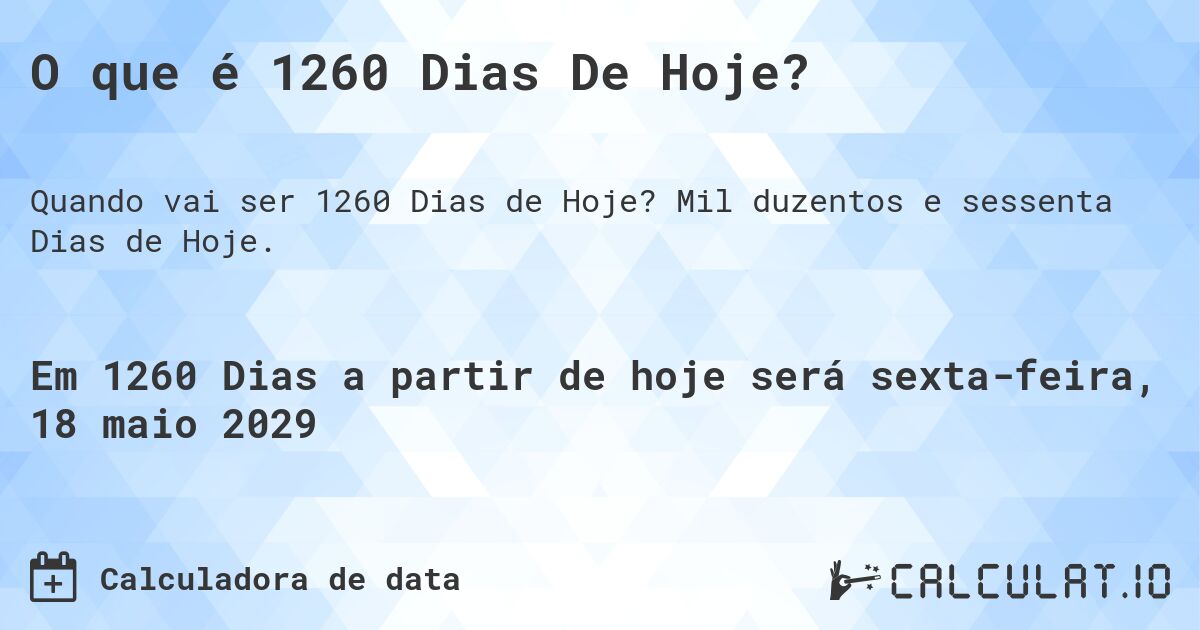 O que é 1260 Dias De Hoje?

Quando vai ser 1260 Dias de Hoje? Mil duzentos e sessenta Dias de Hoje.

Em 1260 Dias a partir de hoje será sexta-feira, 18 maio 2029

Calculadora de data

CALCULAT.IO